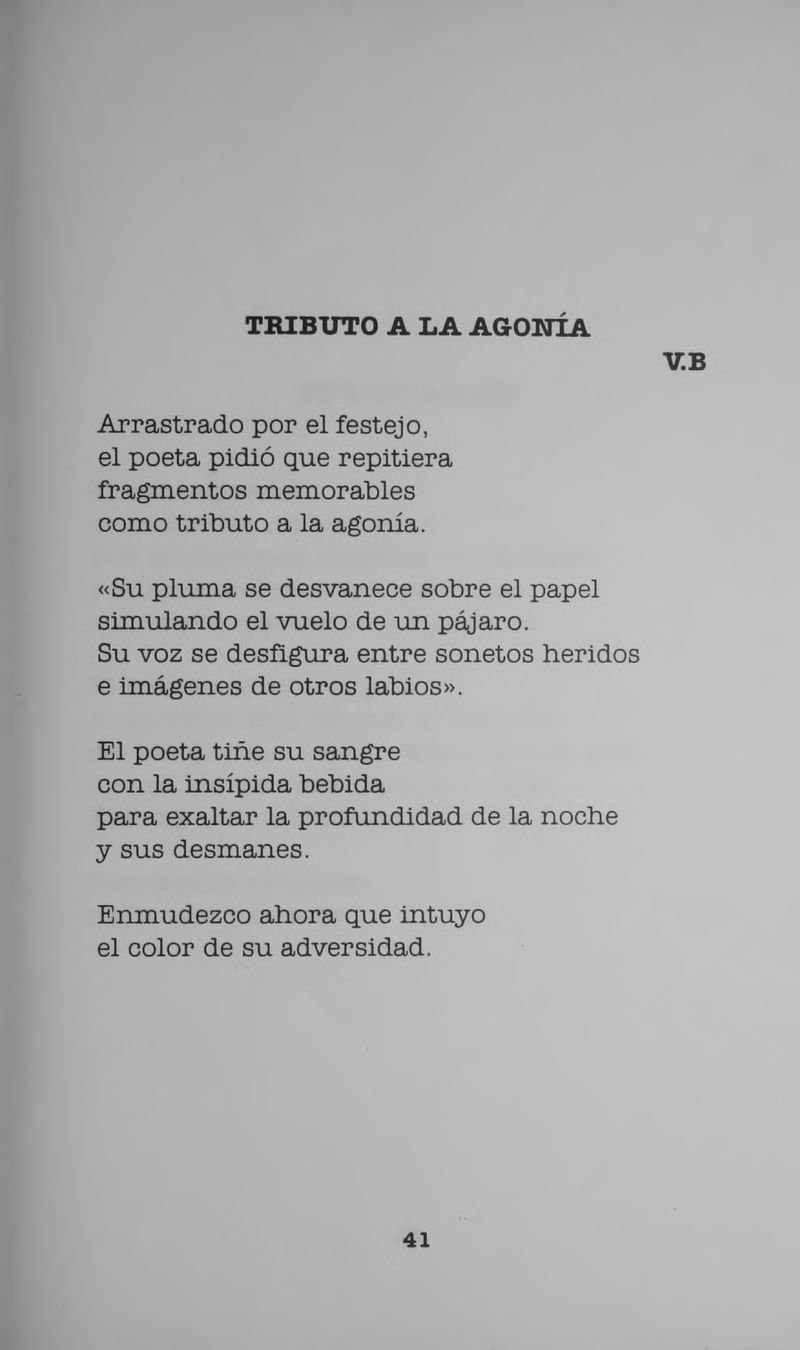 TRIBUTO A LA AGONÍA

V.B

Arrastrado por el festejo,
el poeta pidió que repitiera
fragmentos memorables
como tributo a la agonía.

«Su pluma se desvanece sobre el papel
simulando el vuelo de un pájaro.
Su voz se desfigura entre sonetos heridos
e imágenes de otros labios».

El poeta tiñe su sangre
con la insípida bebida
para exaltar la profundidad de la noche
y sus desmanes.

Enmudezco ahora que intuyo
el color de su adversidad.

41